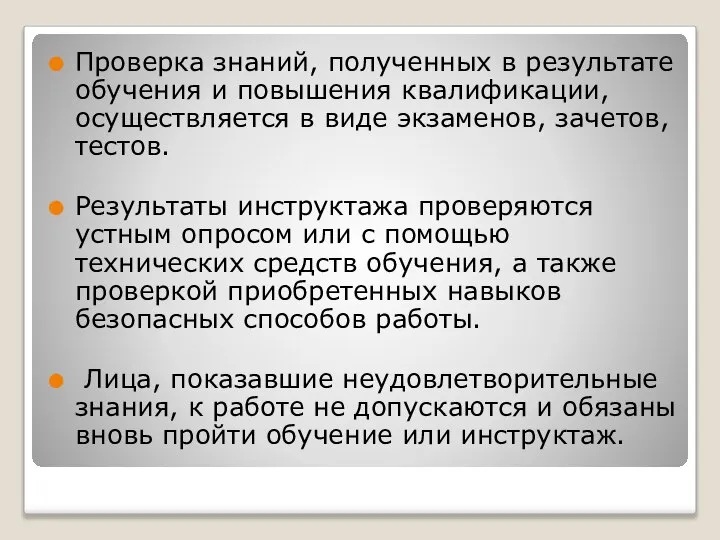 Проверка знаний, полученных в результате обучения и повышения квалификации, осуществляется в виде экзаменов, зачетов, тестов.

Результаты инструктажа проверяются устным опросом или с помощью технических средств обучения, а также проверкой приобретенных навыков безопасных способов работы.

Лица, показавшие неудовлетворительные знания, к работе не допускаются и обязаны вновь пройти обучение или инструктаж.